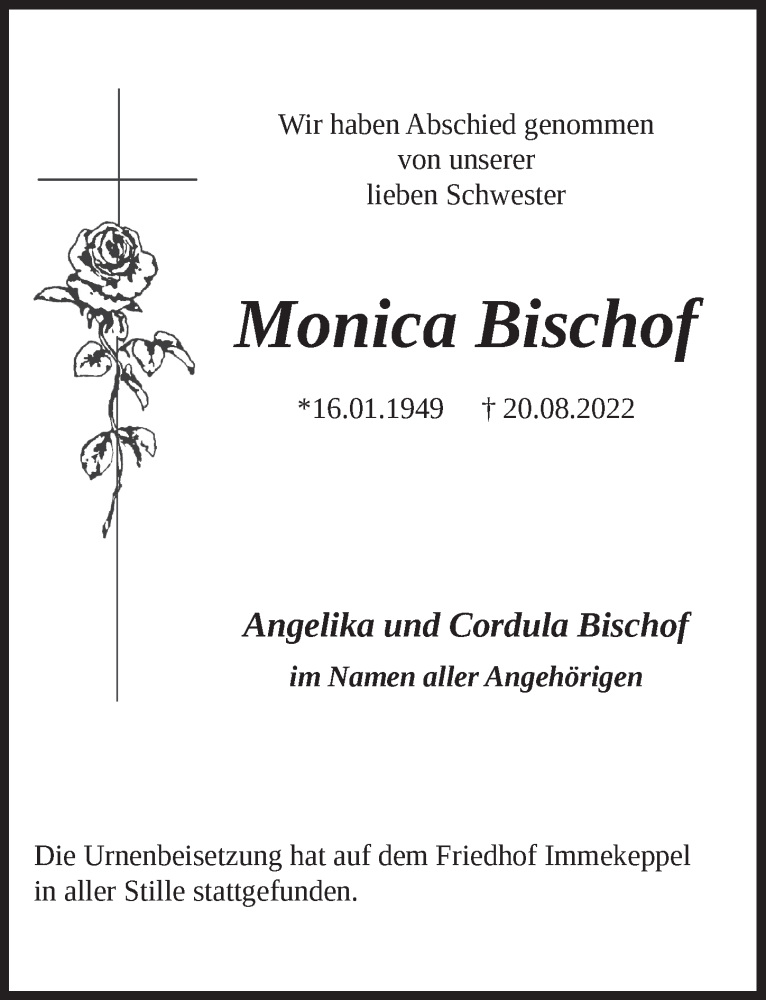 Wir haben Abschied genommen
von unserer
lieben Schwester

Monica Bischof

*16.01.1949 † 20.08.2022

Angelika und Cordula Bischof
im Namen aller Angehörigen

Die Urnenbeisetzung hat auf dem Friedhof Immekeppel in aller Stille stattgefunden.